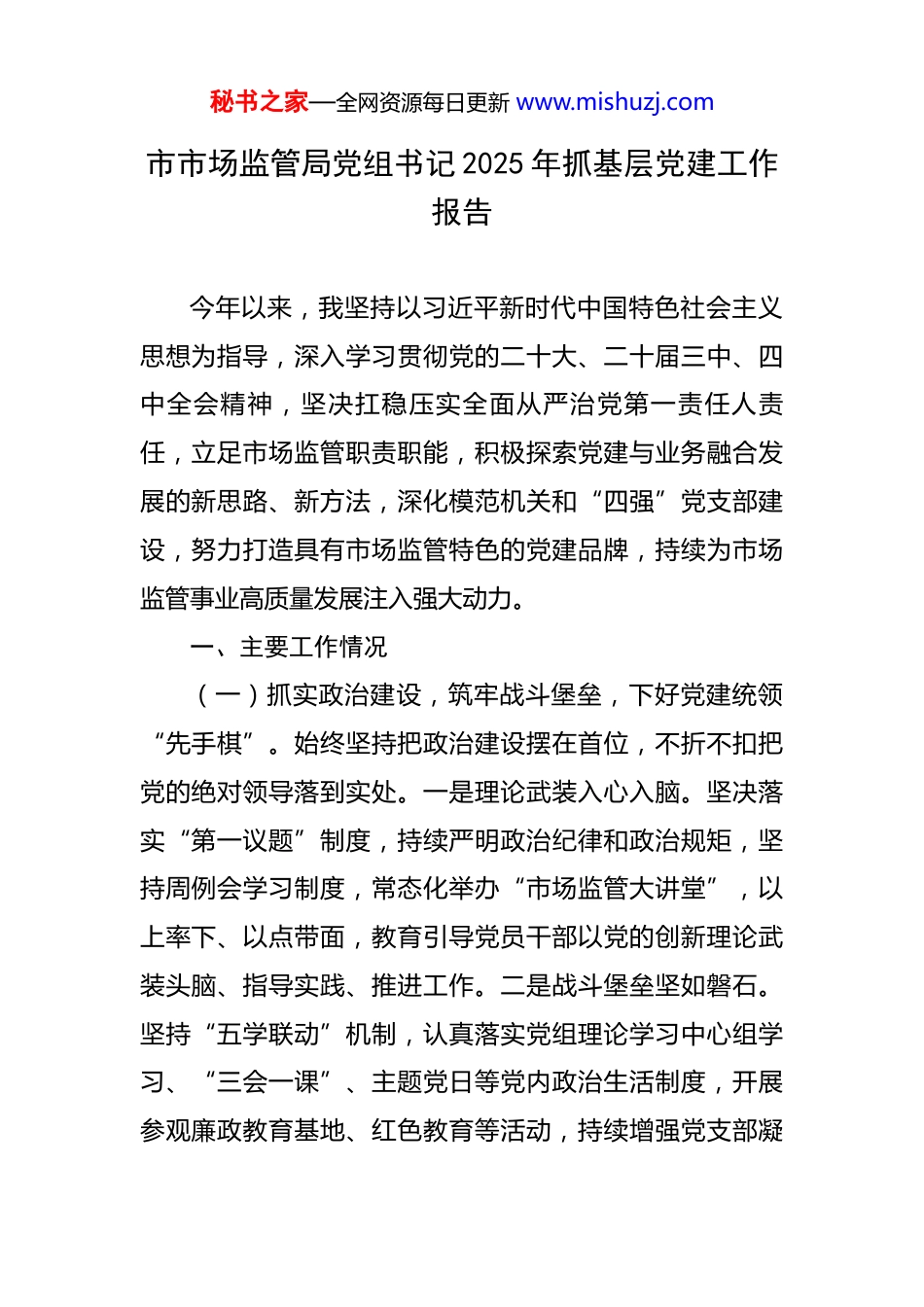 秘书之家—全网资源每日更新 www.mishuzj.com

市市场监管局党组书记 2025 年抓基层党建工作报告

今年以来，我坚持以习近平新时代中国特色社会主义思想为指导，深入学习贯彻党的二十大、二十届三中、四中全会精神，坚决扛稳压实全面从严治党第一责任人责任，立足市场监管职责职能，积极探索党建与业务融合发展的新思路、新方法，深化模范机关和“四强”党支部建设，努力打造具有市场监管特色的党建品牌，持续为市场监管事业高质量发展注入强大动力。

一、主要工作情况

（一）抓实政治建设，筑牢战斗堡垒，下好党建统领“先手棋”。始终坚持把政治建设摆在首位，不折不扣把党的绝对领导落到实处。一是理论武装入心入脑。坚决落实“第一议题”制度，持续严明政治纪律和政治规矩，坚持周例会学习制度，常态化举办“市场监管大讲堂”，以上率下、以点带面，教育引导党员干部以党的创新理论武装头脑、指导实践、推进工作。二是战斗堡垒坚如磐石。坚持“五学联动”机制，认真落实党组理论学习中心组学习、“三会一课”、主题党日等党内政治生活制度，开展参观廉政教育基地、红色教育等活动，持续增强党支部凝